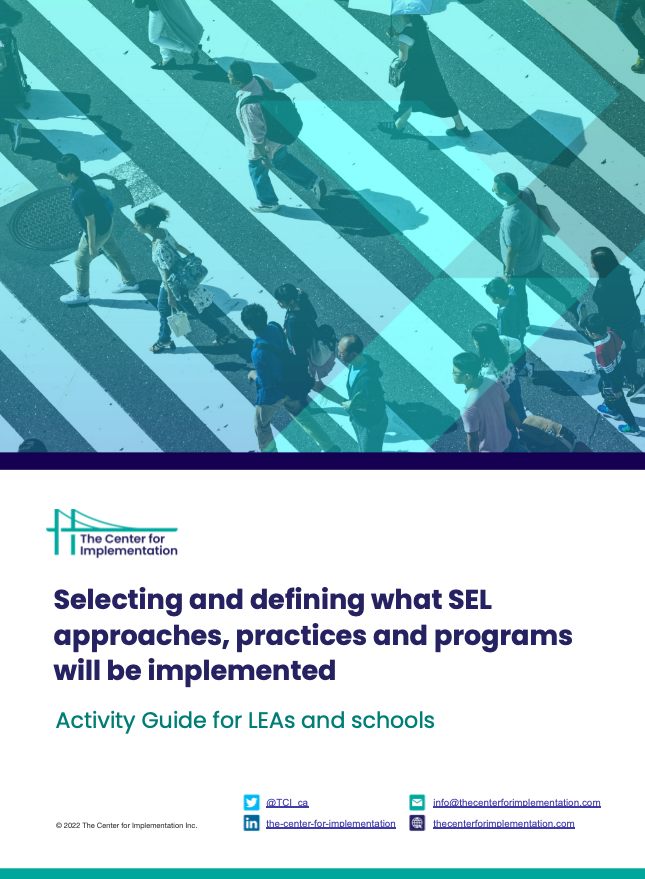 The Center for Implementation

Selecting and defining what SEL approaches, practices and programs will be implemented

Activity Guide for LEAs and schools

© 2022 The Center for Implementation Inc.

@TCI_ca
the-center-for-implementation

info@thecenterforimplementation.com
thecenterforimplementation.com